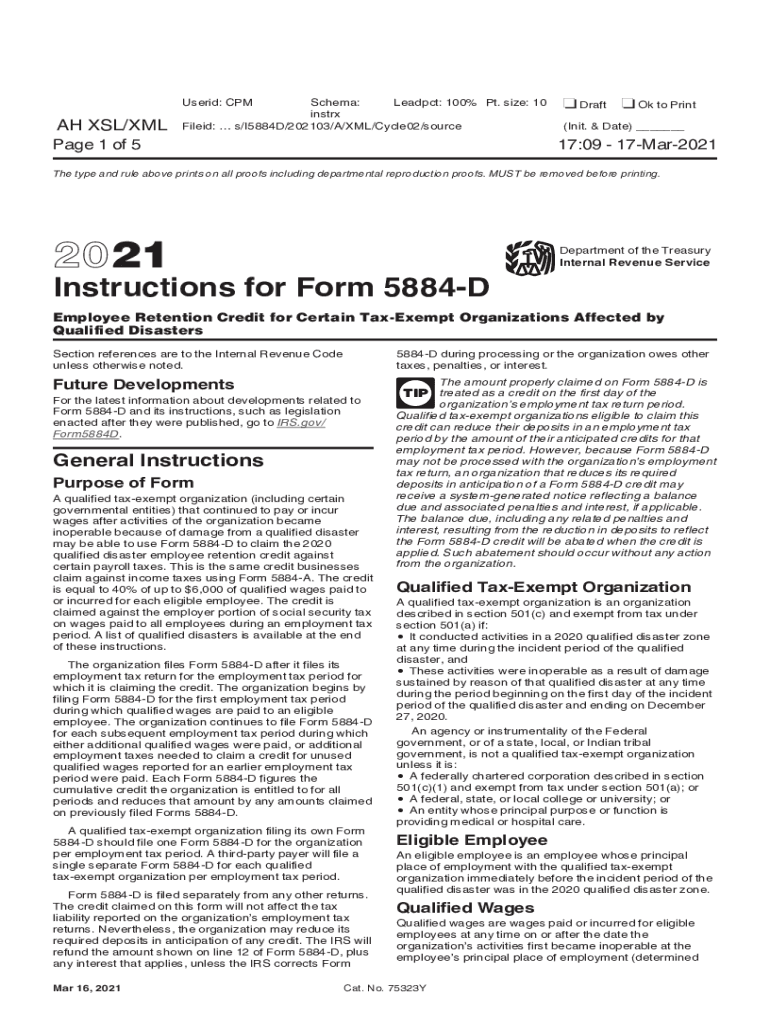 Userid: CPM Schema: instrx Leadpct: 100% Pt. size: 10 ❑ Draft ❑ Ok to Print

AH XSL/XML Fileid: … s/I5884D/202103/A/XML/Cycle02/source (Init. & Date) _______

Page 1 of 5 17:09 - 17-Mar-2021

The type and rule above prints on all proofs including departmental reproduction proofs. MUST be removed before printing.

2021

Department of the Treasury
Internal Revenue Service

Instructions for Form 5884-D

Employee Retention Credit for Certain Tax-Exempt Organizations Affected by Qualified Disasters

Section references are to the Internal Revenue Code unless otherwise noted.

Future Developments

For the latest information about developments related to Form 5884-D and its instructions, such as legislation enacted after they were published, go to IRS.gov/Form5884D.

General Instructions

Purpose of Form

A qualified tax-exempt organization (including certain governmental entities) that continued to pay or incur wages after activities of the organization became inoperable because of damage from a qualified disaster may be able to use Form 5884-D to claim the 2020 qualified disaster employee retention credit against certain payroll taxes. This is the same credit businesses claim against income taxes using Form 5884-A. The credit is equal to 40% of up to $6,000 of qualified wages paid to or incurred for each eligible employee. The credit is claimed against the employer portion of social security tax on wages paid to all employees during an employment tax period. A list of qualified disasters is available at the end of these instructions.

The organization files Form 5884-D after it files its employment tax return for the employment tax period for which it is claiming the credit. The organization begins by filing Form 5884-D for the first employment tax period during which qualified wages are paid to an eligible employee. The organization continues to file Form 5884-D for each subsequent employment tax period during which either additional qualified wages were paid, or additional employment taxes needed to claim a credit for unused qualified wages reported for an earlier employment tax period were paid. Each Form 5884-D figures the cumulative credit the organization is entitled to for all periods and reduces that amount by any amounts claimed on previously filed Forms 5884-D.

A qualified tax-exempt organization filing its own Form 5884-D should file one Form 5884-D for the organization per employment tax period. A third-party payer will file a single separate Form 5884-D for each qualified tax-exempt organization per employment tax period.

Form 5884-D is filed separately from any other returns. The credit claimed on this form will not affect the tax liability reported on the organization's employment tax returns. Nevertheless, the organization may reduce its required deposits in anticipation of any credit. The IRS will refund the amount shown on line 12 of Form 5884-D, plus any interest that applies, unless the IRS corrects Form 5884-D during processing or the organization owes other taxes, penalties, or interest.

TIP The amount properly claimed on Form 5884-D is treated as a credit on the first day of the organization's employment tax return period. Qualified tax-exempt organizations eligible to claim this credit can reduce their deposits in an employment tax period by the amount of their anticipated credits for that employment tax period. However, because Form 5884-D may not be processed with the organization's employment tax return, an organization that reduces its required deposits in anticipation of a Form 5884-D credit may receive a system-generated notice reflecting a balance due and associated penalties and interest, if applicable. The balance due, including any related penalties and interest, resulting from the reduction in deposits to reflect the Form 5884-D credit will be abated when the credit is applied. Such abatement should occur without any action from the organization.

Qualified Tax-Exempt Organization

A qualified tax-exempt organization is an organization described in section 501(c) and exempt from tax under section 501(a) if:
• It conducted activities in a 2020 qualified disaster zone at any time during the incident period of the qualified disaster, and
• These activities were inoperable as a result of damage sustained by reason of that qualified disaster at any time during the period beginning on the first day of the incident period of the qualified disaster and ending on December 27, 2020.

An agency or instrumentality of the Federal government, or of a state, local, or Indian tribal government, is not a qualified tax-exempt organization unless it is:
• A federally chartered corporation described in section 501(c)(1) and exempt from tax under section 501(a); or
• A federal, state, or local college or university; or
• An entity whose principal purpose or function is providing medical or hospital care.

Eligible Employee

An eligible employee is an employee whose principal place of employment with the qualified tax-exempt organization immediately before the incident period of the qualified disaster was in the 2020 qualified disaster zone.

Qualified Wages

Qualified wages are wages paid or incurred for eligible employees at any time on or after the date the organization's activities first became inoperable at the employee's principal place of employment (determined

Mar 16, 2021 Cat. No. 75323Y